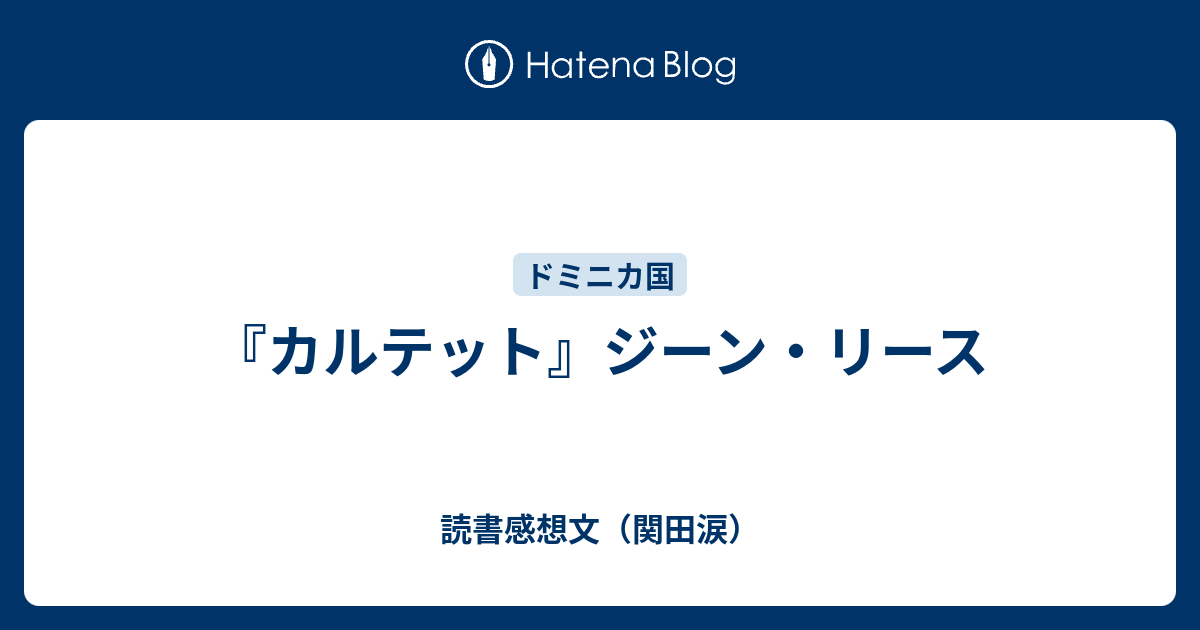 Hatena Blog

ドミニカ国

『カルテット』ジーン・リース

読書感想文（関田涙）